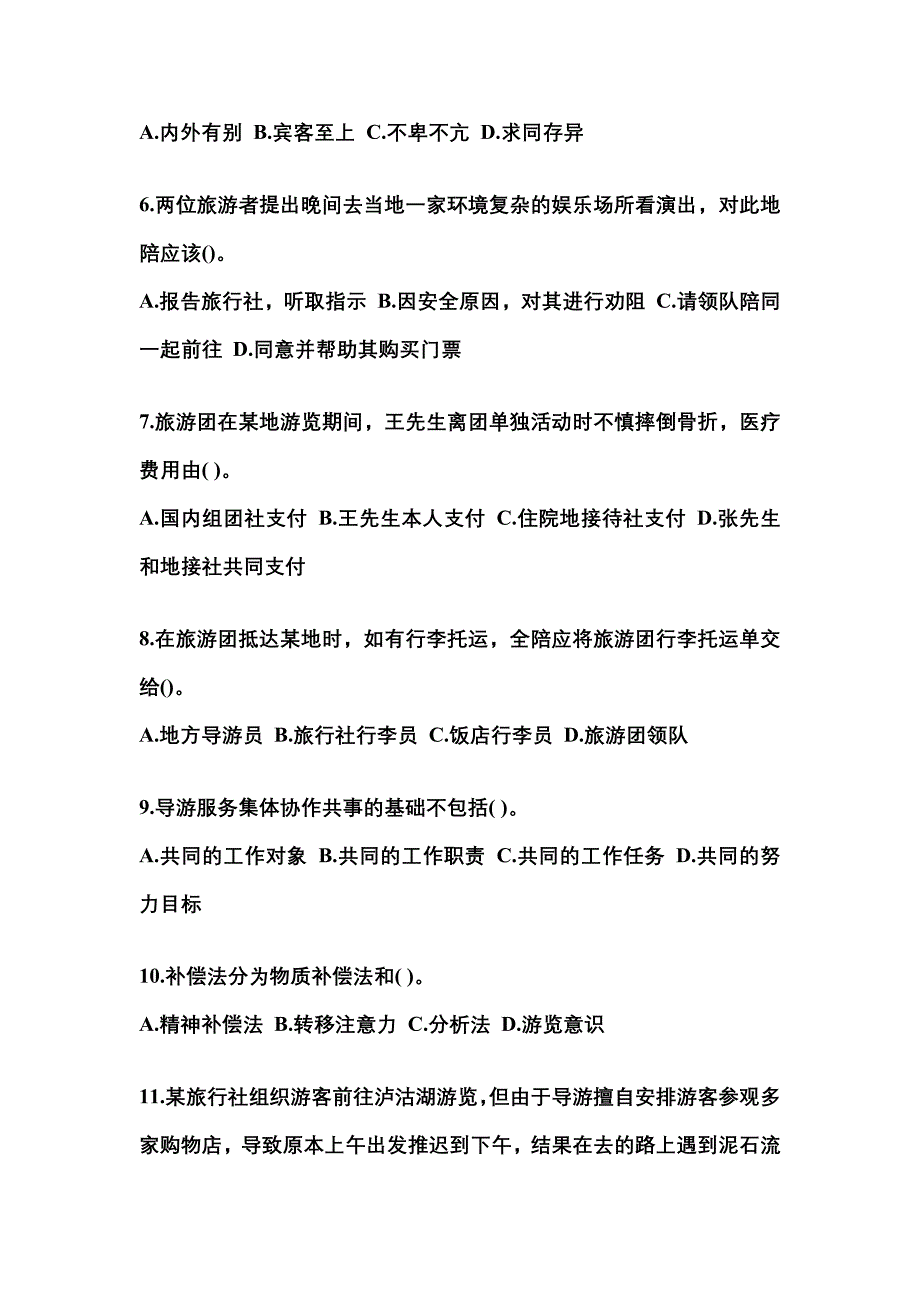 A.内外有别 B.宾客至上 C.不卑不亢 D.求同存异

6.两位旅游者提出晚间去当地一家环境复杂的娱乐场所看演出，对此地陪应该()。

A.报告旅行社，听取指示 B.因安全原因，对其进行劝阻 C.请领队陪同一起前往 D.同意并帮助其购买门票

7.旅游团在某地游览期间，王先生离团单独活动时不慎摔倒骨折，医疗费用由( )。

A.国内组团社支付 B.王先生本人支付 C.住院地接待社支付 D.张先生和地接社共同支付

8.在旅游团抵达某地时，如有行李托运，全陪应将旅游团行李托运单交给()。

A.地方导游员 B.旅行社行李员 C.饭店行李员 D.旅游团领队

9.导游服务集体协作共事的基础不包括( )。

A.共同的工作对象 B.共同的工作职责 C.共同的工作任务 D.共同的努力目标

10.补偿法分为物质补偿法和( )。

A.精神补偿法 B.转移注意力 C.分析法 D.游览意识

11.某旅行社组织游客前往泸沽湖游览,但由于导游擅自安排游客参观多家购物店，导致原本上午出发推迟到下午，结果在去的路上遇到泥石流